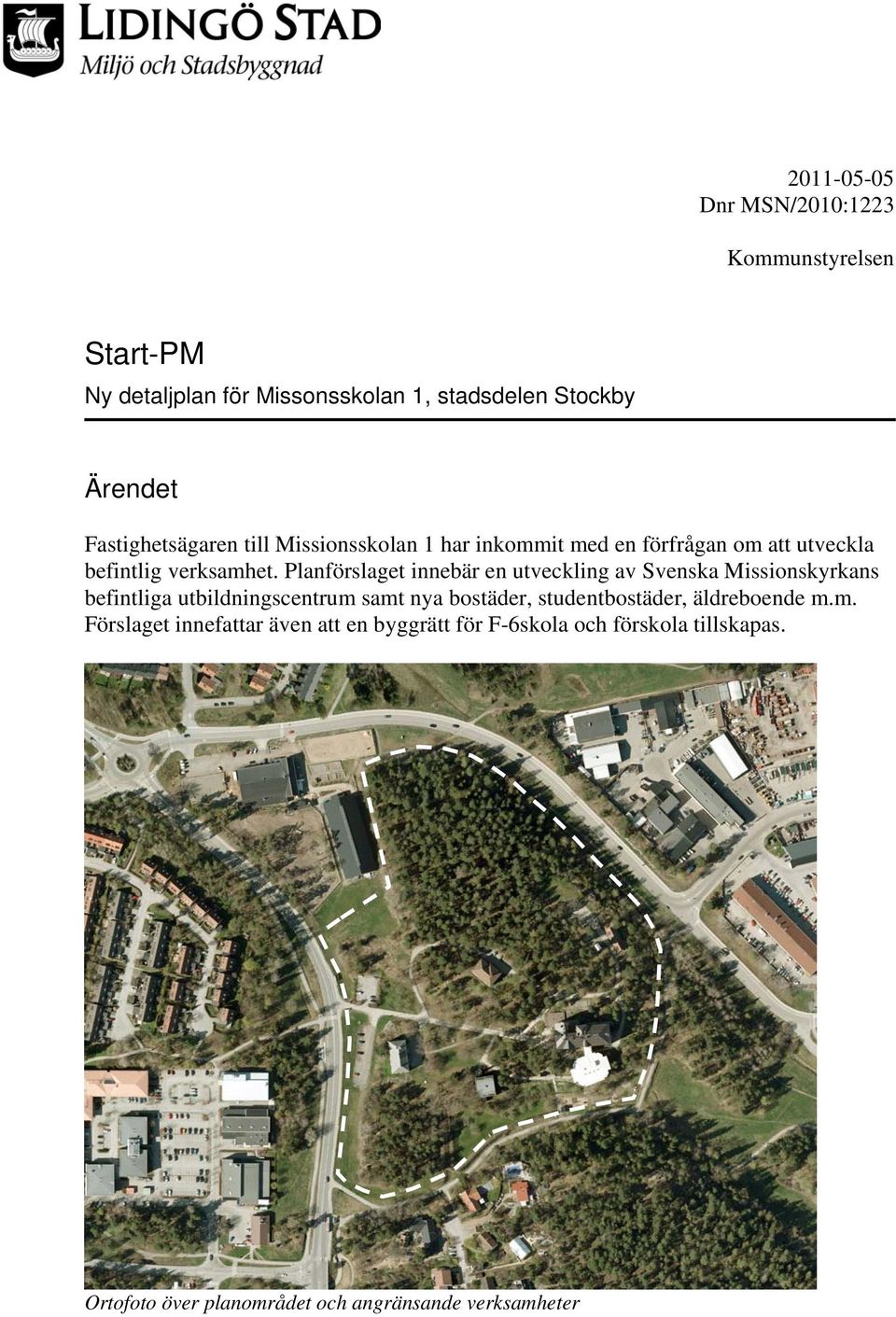 LIDINGÖ STAD
Miljö och Stadsbyggnad

2011-05-05
Dnr MSN/2010:1223

Kommunstyrelsen

Start-PM
Ny detaljplan för Missonsskolan 1, stadsdelen Stockby

Ärendet

Fastighetsägaren till Missionsskolan 1 har inkommit med en förfrågan om att utveckla befintlig verksamhet. Planförslaget innebär en utveckling av Svenska Missionskyrkans befintliga utbildningscentrum samt nya bostäder, studentbostäder, äldreboende m.m. Förslaget innefattar även att en byggrätt för F-6skola och förskola tillskapas.

Ortofoto över planområdet och angränsande verksamheter